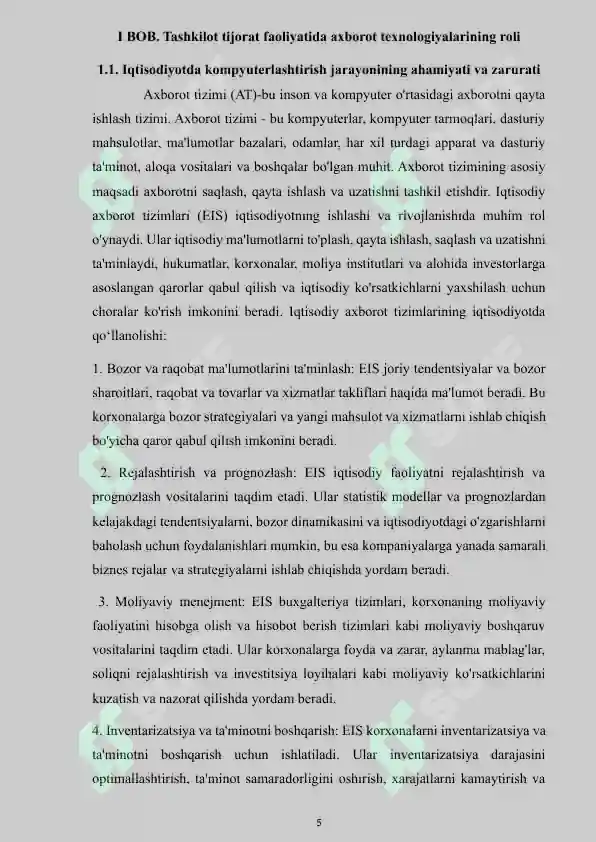 I BOB. Tashkilot tijorat faoliyatida axborot texnologiyalarining roli

1.1. Iqtisodiyotda kompyuterlashtirish jarayonining ahamiyati va zarurati

Axborot tizimi (AT)-bu inson va kompyuter o'rtasidagi axborotni qayta ishlash tizimi. Axborot tizimi - bu kompyuterlar, kompyuter tarmoqlari, dasturiy mahsulotlar, ma'lumotlar bazalari, odamlar, har xil turdagi apparat va dasturiy ta'minot, aloqa vositalari va boshqalar bo'lgan muhit. Axborot tizimining asosiy maqsadi axborotni saqlash, qayta ishlash va uzatishni tashkil etishdir. Iqtisodiy axborot tizimlari (EIS) iqtisodiyotning ishlashi va rivojlanishida muhim rol o'ynaydi. Ular iqtisodiy ma'lumotlarni to'plash, qayta ishlash, saqlash va uzatishni ta'minlaydi, hukumatlar, korxonalar, moliya institutlari va alohida investorlarga asoslangan qarorlar qabul qilish va iqtisodiy ko'rsatkichlarni yaxshilash uchun choralar ko'rish imkonini beradi. Iqtisodiy axborot tizimlarining iqtisodiyotda qo'llanolishi:

1. Bozor va raqobat ma'lumotlarini ta'minlash: EIS joriy tendentsiyalar va bozor sharoitlari, raqobat va tovarlar va xizmatlar takliflari haqida ma'lumot beradi. Bu korxonalarga bozor strategiyalari va yangi mahsulot va xizmatlarni ishlab chiqish bo'yicha qaror qabul qilish imkonini beradi.

2. Rejalashtirish va prognozlash: EIS iqtisodiy faoliyatni rejalashtirish va prognozlash vositalarini taqdim etadi. Ular statistik modellar va prognozlardan kelajakdagi tendentsiyalarni, bozor dinamikasini va iqtisodiyotdagi o'zgarishlarni baholash uchun foydalanishlari mumkin, bu esa kompaniyalarga yanada samarali biznes rejalar va strategiyalarni ishlab chiqishda yordam beradi.

3. Moliyaviy menejment: EIS buxgalteriya tizimlari, korxonaning moliyaviy faoliyatini hisobga olish va hisobot berish tizimlari kabi moliyaviy boshqaruv vositalarini taqdim etadi. Ular korxonalarga foyda va zarar, aylanma mablag'lar, soliqni rejalashtirish va investitsiya loyihalari kabi moliyaviy ko'rsatkichlarini kuzatish va nazorat qilishda yordam beradi.

4. Inventarizatsiya va ta'minotni boshqarish: EIS korxonalarni inventarizatsiya va ta'minotni boshqarish uchun ishlatiladi. Ular inventarizatsiya darajasini optimallashtirish, ta'minot samaradorligini oshirish, xarajatlarni kamaytirish va

5